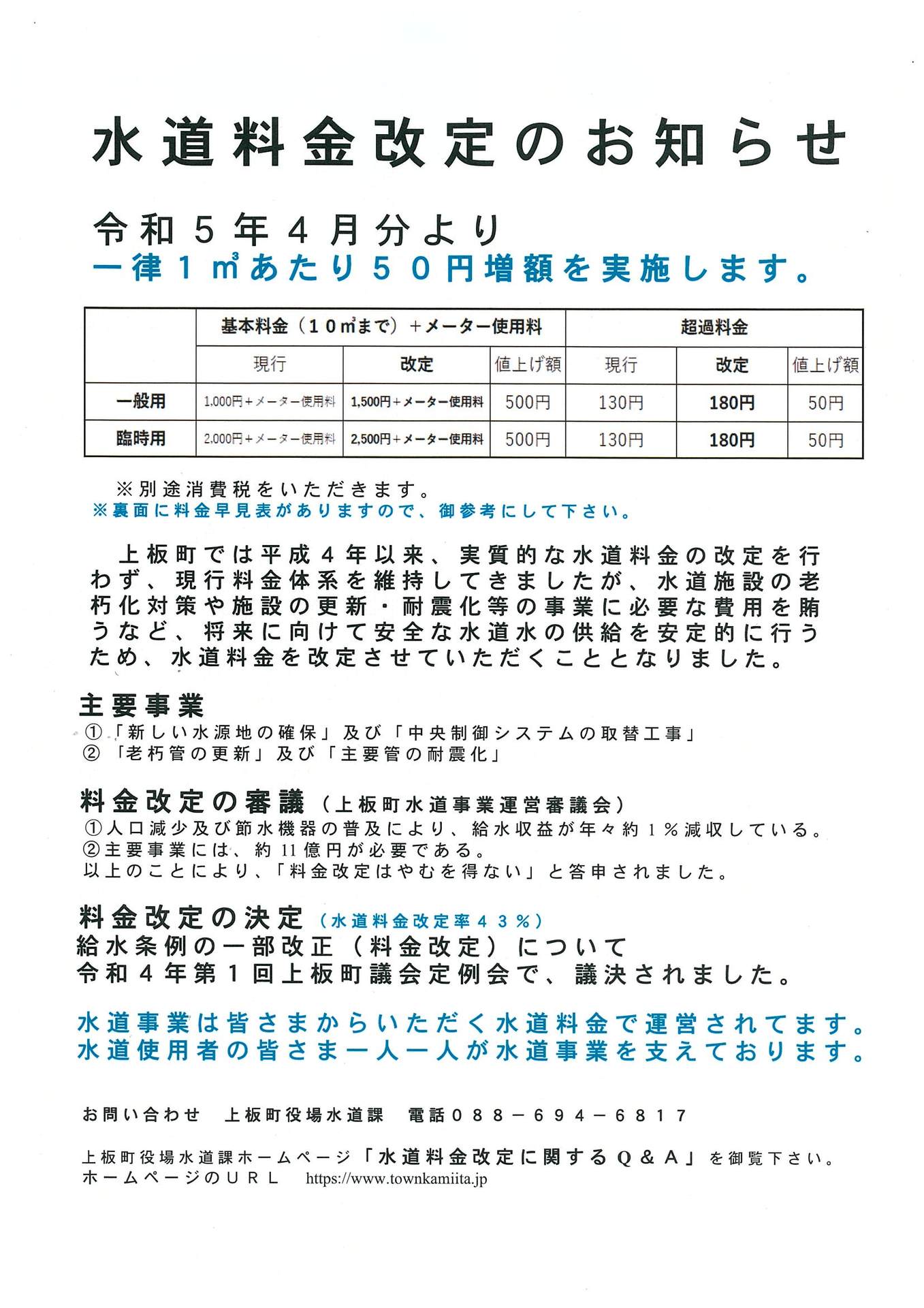 水道料金改定のお知らせ

令和５年４月分より
一律１㎥あたり５０円増額を実施します。

| | 基本料金（１０㎥まで）＋メーター使用料 | | | 超過料金 | | |
|---|---|---|---|---|---|---|
| | 現行 | 改定 | 値上げ額 | 現行 | 改定 | 値上げ額 |
| 一般用 | 1,000円＋メーター使用料 | 1,500円＋メーター使用料 | 500円 | 130円 | 180円 | 50円 |
| 臨時用 | 2,000円＋メーター使用料 | 2,500円＋メーター使用料 | 500円 | 130円 | 180円 | 50円 |

※別途消費税をいただきます。
※裏面に料金早見表がありますので、御参考にして下さい。

上板町では平成４年以来、実質的な水道料金の改定を行わず、現行料金体系を維持してきましたが、水道施設の老朽化対策や施設の更新・耐震化等の事業に必要な費用を賄うなど、将来に向けて安全な水道水の供給を安定的に行うため、水道料金を改定させていただくこととなりました。

主要事業
①「新しい水源地の確保」及び「中央制御システムの取替工事」
②「老朽管の更新」及び「主要管の耐震化」

料金改定の審議（上板町水道事業運営審議会）
①人口減少及び節水機器の普及により、給水収益が年々約１％減収している。
②主要事業には、約11億円が必要である。
以上のことにより、「料金改定はやむを得ない」と答申されました。

料金改定の決定（水道料金改定率４３％）
給水条例の一部改正（料金改定）について
令和４年第１回上板町議会定例会で、議決されました。

水道事業は皆さまからいただく水道料金で運営されてます。
水道使用者の皆さま一人一人が水道事業を支えております。

お問い合わせ　上板町役場水道課　電話０８８－６９４－６８１７

上板町役場水道課ホームページ「水道料金改定に関するＱ＆Ａ」を御覧下さい。
ホームページのＵＲＬ　https://www.townkamiita.jp